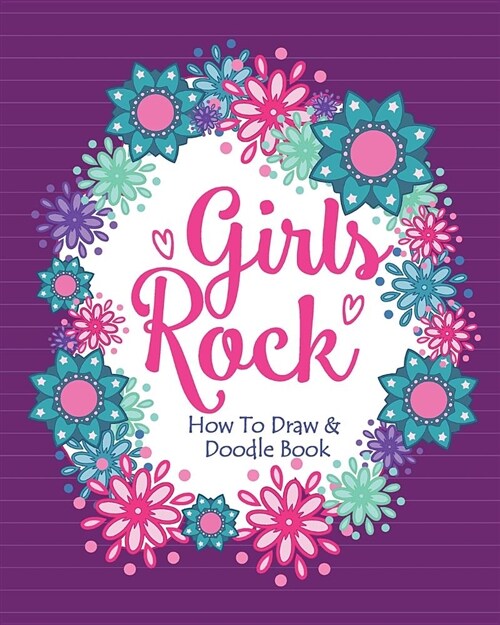 Girls Rock

How To Draw & Doodle Book